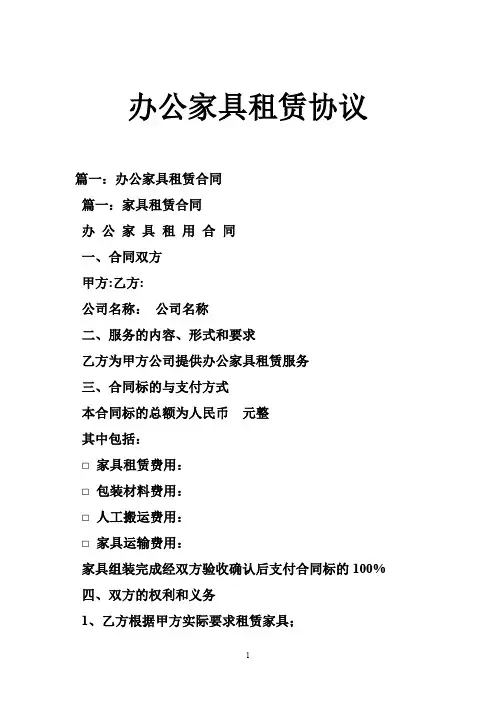 办公家具租赁协议

篇一：办公家具租赁合同

篇一：家具租赁合同

办 公 家 具 租 用 合 同

一、合同双方

甲方:乙方:

公司名称： 公司名称

二、服务的内容、形式和要求

乙方为甲方公司提供办公家具租赁服务

三、合同标的与支付方式

本合同标的总额为人民币 元整

其中包括：

□ 家具租赁费用：

□ 包装材料费用：

□ 人工搬运费用：

□ 家具运输费用：

家具组装完成经双方验收确认后支付合同标的 100%

四、双方的权利和义务

1、乙方根据甲方实际要求租赁家具；

1